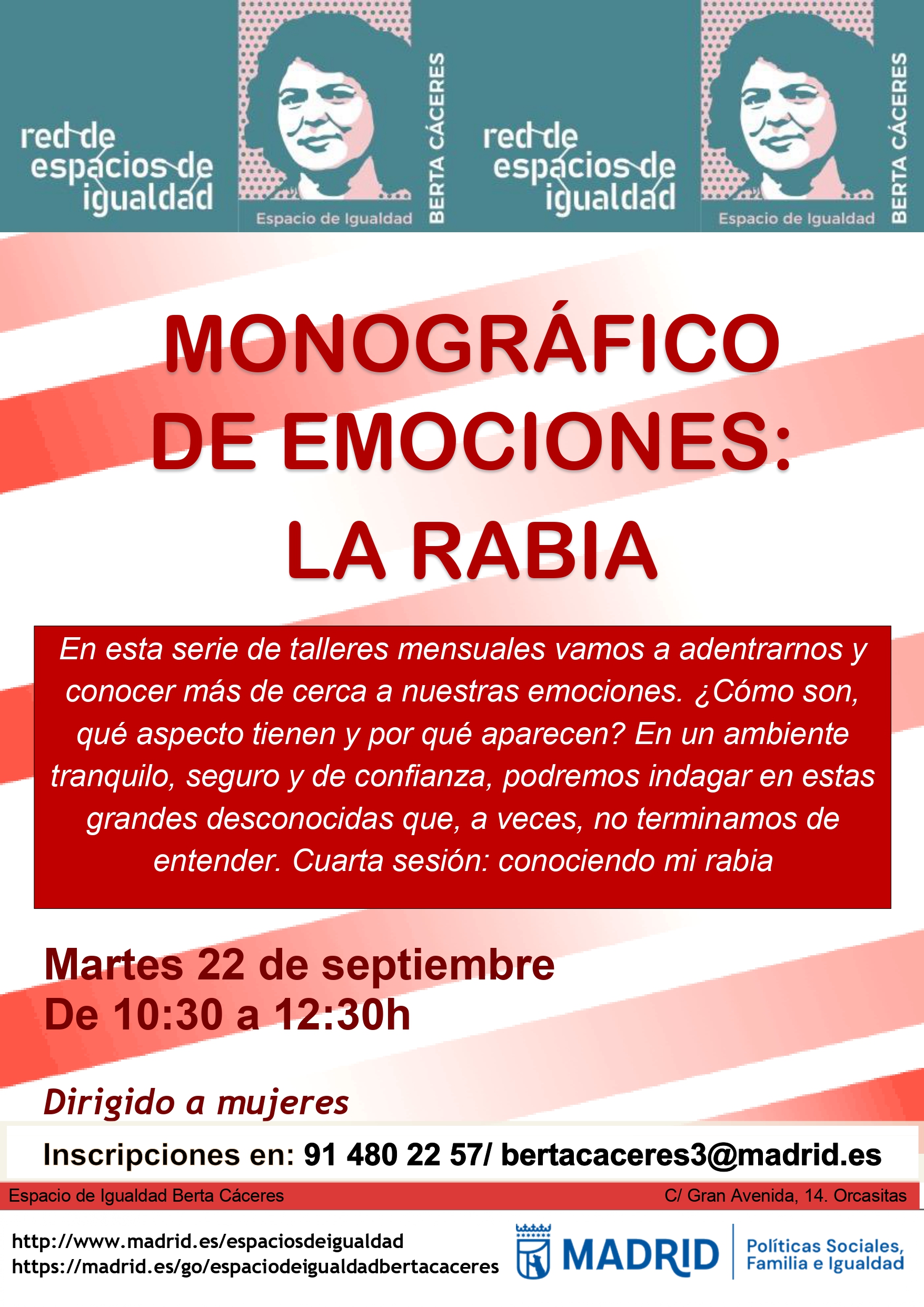 red de espacios de igualdad

Espacio de Igualdad BERTA CÁCERES

red de espacios de igualdad

Espacio de Igualdad BERTA CÁCERES

MONOGRÁFICO DE EMOCIONES: LA RABIA

En esta serie de talleres mensuales vamos a adentrarnos y conocer más de cerca a nuestras emociones. ¿Cómo son, qué aspecto tienen y por qué aparecen? En un ambiente tranquilo, seguro y de confianza, podremos indagar en estas grandes desconocidas que, a veces, no terminamos de entender. Cuarta sesión: conociendo mi rabia

Martes 22 de septiembre
De 10:30 a 12:30h

Dirigido a mujeres

Inscripciones en: 91 480 22 57/ bertacaceres3@madrid.es

Espacio de Igualdad Berta Cáceres

C/ Gran Avenida, 14. Orcasitas

http://www.madrid.es/espaciosdeigualdad
https://madrid.es/go/espaciodeigualdadbertacaceres

MADRID

Políticas Sociales, Familia e Igualdad